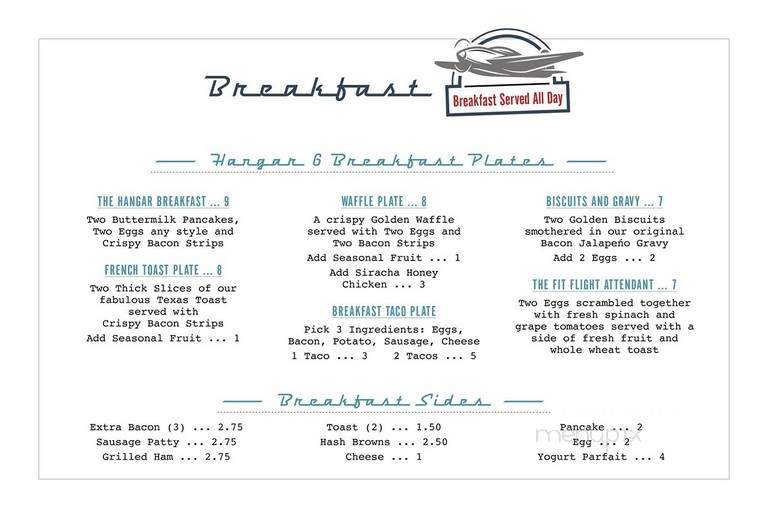 Breakfast

Breakfast Served All Day

Hangar 6 Breakfast Plates

THE HANGAR BREAKFAST ... 9
Two Buttermilk Pancakes, Two Eggs any style and Crispy Bacon Strips

FRENCH TOAST PLATE ... 8
Two Thick Slices of our fabulous Texas Toast served with Crispy Bacon Strips
Add Seasonal Fruit ... 1

WAFFLE PLATE ... 8
A crispy Golden Waffle served with Two Eggs and Two Bacon Strips
Add Seasonal Fruit ... 1
Add Siracha Honey Chicken ... 3

BREAKFAST TACO PLATE
Pick 3 Ingredients: Eggs, Bacon, Potato, Sausage, Cheese
1 Taco ... 3 2 Tacos ... 5

BISCUITS AND GRAVY ... 7
Two Golden Biscuits smothered in our original Bacon Jalapeño Gravy
Add 2 Eggs ... 2

THE FIT FLIGHT ATTENDANT ... 7
Two Eggs scrambled together with fresh spinach and grape tomatoes served with a side of fresh fruit and whole wheat toast

Breakfast Sides

Extra Bacon (3) ... 2.75
Sausage Patty ... 2.75
Grilled Ham ... 2.75

Toast (2) ... 1.50
Hash Browns ... 2.50
Cheese ... 1

Pancake ... 2
Egg ... 2
Yogurt Parfait ... 4

menupix